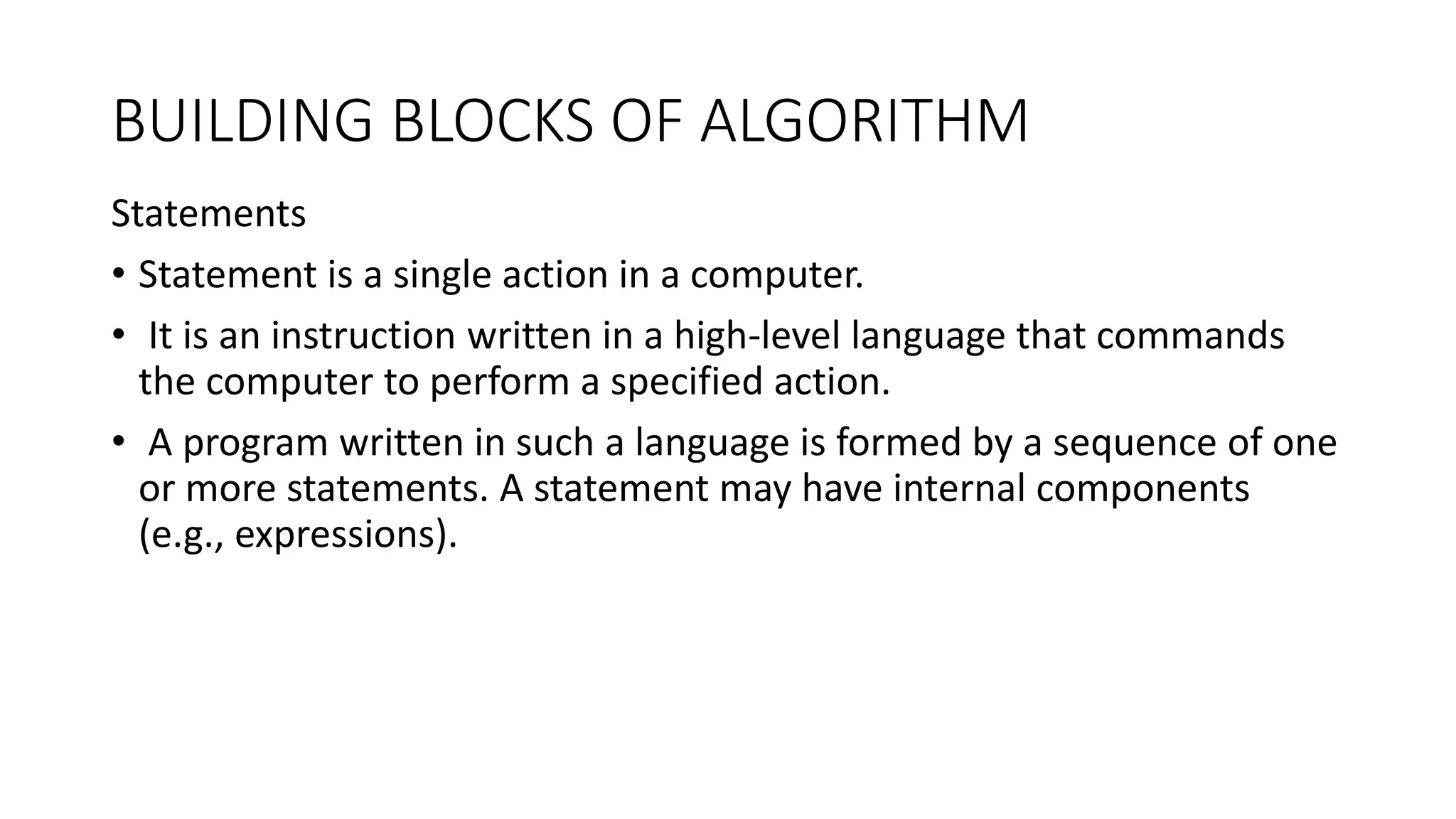 BUILDING BLOCKS OF ALGORITHM

Statements

• Statement is a single action in a computer.

• It is an instruction written in a high-level language that commands the computer to perform a specified action.

• A program written in such a language is formed by a sequence of one or more statements. A statement may have internal components (e.g., expressions).